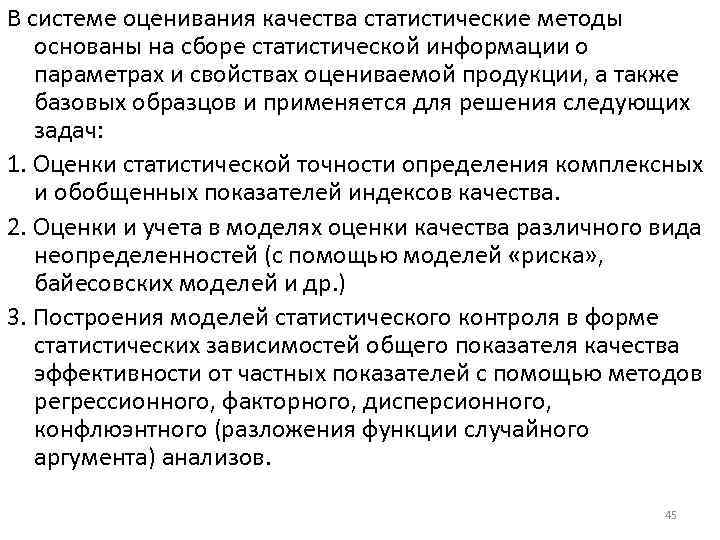 В системе оценивания качества статистические методы основаны на сборе статистической информации о параметрах и свойствах оцениваемой продукции, а также базовых образцов и применяется для решения следующих задач:

1. Оценки статистической точности определения комплексных и обобщенных показателей индексов качества.

2. Оценки и учета в моделях оценки качества различного вида неопределенностей (с помощью моделей «риска», байесовских моделей и др.)

3. Построения моделей статистического контроля в форме статистических зависимостей общего показателя качества эффективности от частных показателей с помощью методов регрессионного, факторного, дисперсионного, конфлюэнтного (разложения функции случайного аргумента) анализов.

45